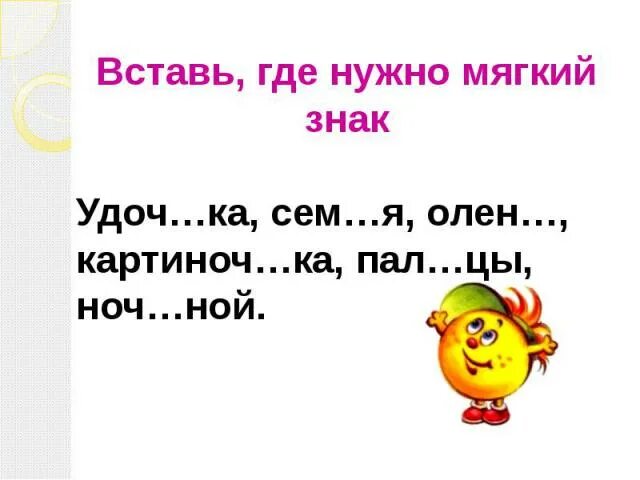 Вставь, где нужно мягкий знак

Удоч…ка, сем…я, олен…, картиноч…ка, пал…цы, ноч…ной.